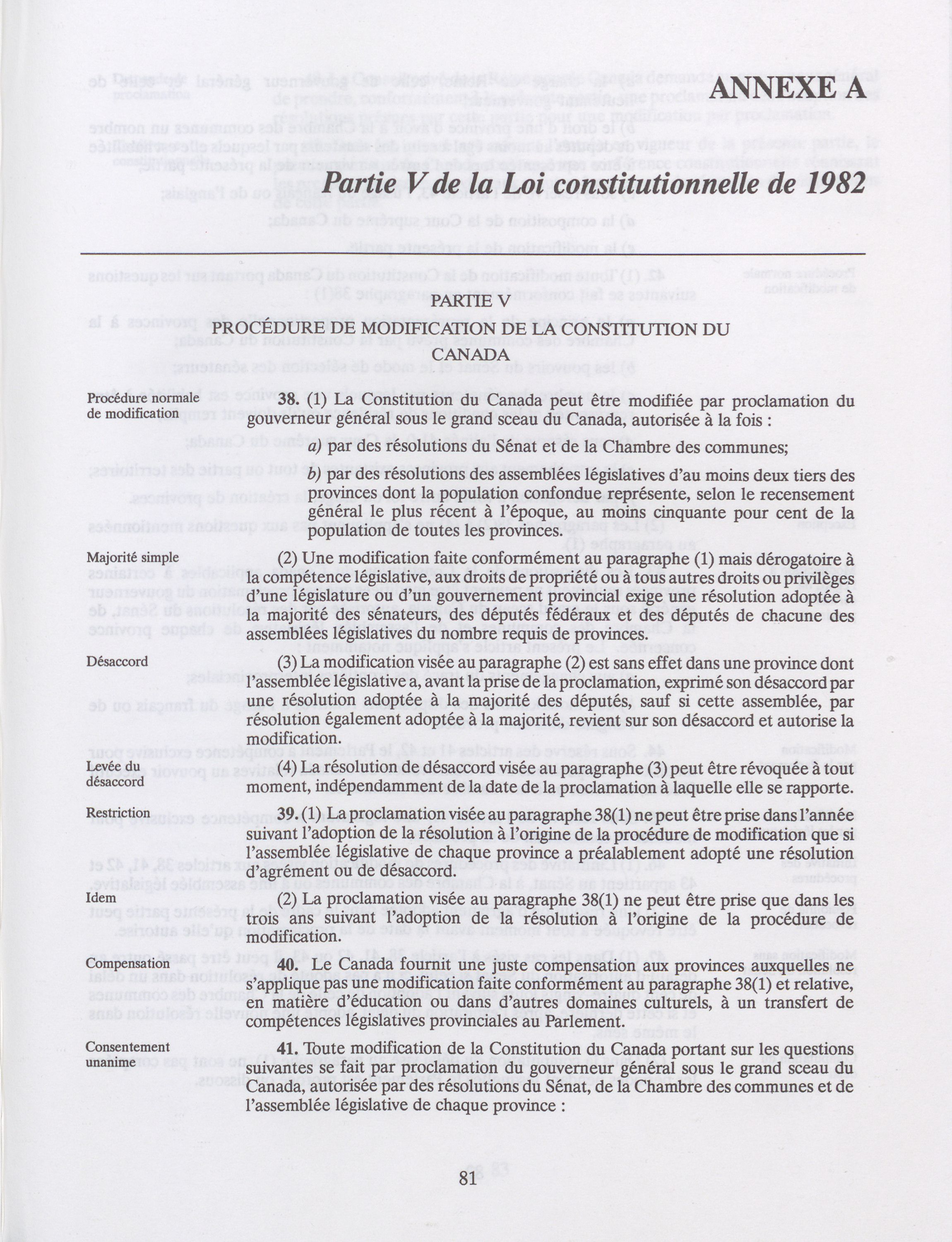 ANNEXE A

Partie V de la Loi constitutionnelle de 1982

PARTIE V

PROCÉDURE DE MODIFICATION DE LA CONSTITUTION DU CANADA

Procédure normale de modification

38. (1) La Constitution du Canada peut être modifiée par proclamation du gouverneur général sous le grand sceau du Canada, autorisée à la fois :

a) par des résolutions du Sénat et de la Chambre des communes;

b) par des résolutions des assemblées législatives d'au moins deux tiers des provinces dont la population confondue représente, selon le recensement général le plus récent à l'époque, au moins cinquante pour cent de la population de toutes les provinces.

Majorité simple

(2) Une modification faite conformément au paragraphe (1) mais dérogatoire à la compétence législative, aux droits de propriété ou à tous autres droits ou privilèges d'une législature ou d'un gouvernement provincial exige une résolution adoptée à la majorité des sénateurs, des députés fédéraux et des députés de chacune des assemblées législatives du nombre requis de provinces.

Désaccord

(3) La modification visée au paragraphe (2) est sans effet dans une province dont l'assemblée législative a, avant la prise de la proclamation, exprimé son désaccord par une résolution adoptée à la majorité des députés, sauf si cette assemblée, par résolution également adoptée à la majorité, revient sur son désaccord et autorise la modification.

Levée du désaccord

(4) La résolution de désaccord visée au paragraphe (3) peut être révoquée à tout moment, indépendamment de la date de la proclamation à laquelle elle se rapporte.

Restriction

39. (1) La proclamation visée au paragraphe 38(1) ne peut être prise dans l'année suivant l'adoption de la résolution à l'origine de la procédure de modification que si l'assemblée législative de chaque province a préalablement adopté une résolution d'agrément ou de désaccord.

Idem

(2) La proclamation visée au paragraphe 38(1) ne peut être prise que dans les trois ans suivant l'adoption de la résolution à l'origine de la procédure de modification.

Compensation

40. Le Canada fournit une juste compensation aux provinces auxquelles ne s'applique pas une modification faite conformément au paragraphe 38(1) et relative, en matière d'éducation ou dans d'autres domaines culturels, à un transfert de compétences législatives provinciales au Parlement.

Consentement unanime

41. Toute modification de la Constitution du Canada portant sur les questions suivantes se fait par proclamation du gouverneur général sous le grand sceau du Canada, autorisée par des résolutions du Sénat, de la Chambre des communes et de l'assemblée législative de chaque province :

81